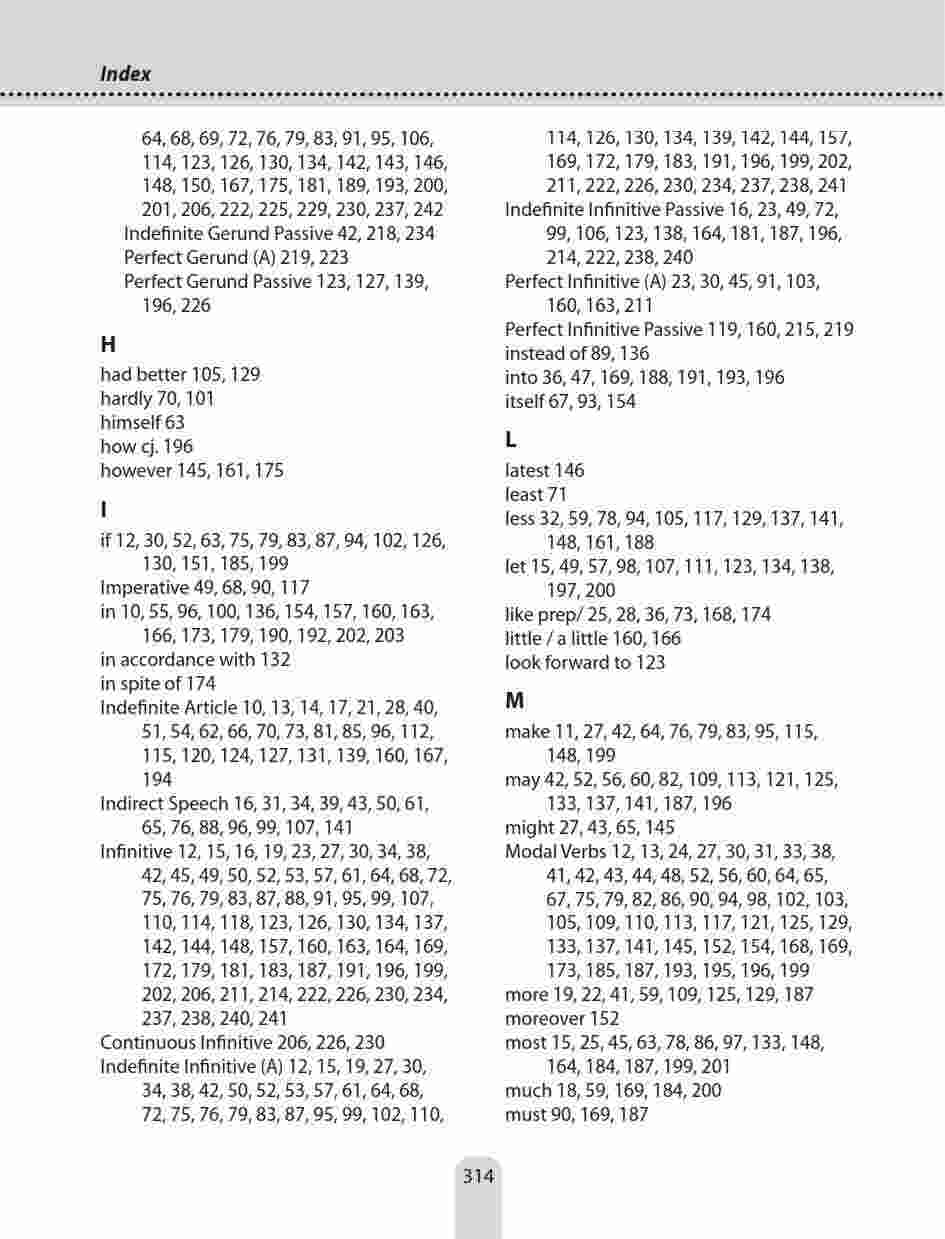 Index

64, 68, 69, 72, 76, 79, 83, 91, 95, 106, 114, 123, 126, 130, 134, 142, 143, 146, 148, 150, 167, 175, 181, 189, 193, 200, 201, 206, 222, 225, 229, 230, 237, 242
Indefinite Gerund Passive 42, 218, 234
Perfect Gerund (A) 219, 223
Perfect Gerund Passive 123, 127, 139, 196, 226

H
had better 105, 129
hardly 70, 101
himself 63
how cj. 196
however 145, 161, 175

I
if 12, 30, 52, 63, 75, 79, 83, 87, 94, 102, 126, 130, 151, 185, 199
Imperative 49, 68, 90, 117
in 10, 55, 96, 100, 136, 154, 157, 160, 163, 166, 173, 179, 190, 192, 202, 203
in accordance with 132
in spite of 174
Indefinite Article 10, 13, 14, 17, 21, 28, 40, 51, 54, 62, 66, 70, 73, 81, 85, 96, 112, 115, 120, 124, 127, 131, 139, 160, 167, 194
Indirect Speech 16, 31, 34, 39, 43, 50, 61, 65, 76, 88, 96, 99, 107, 141
Infinitive 12, 15, 16, 19, 23, 27, 30, 34, 38, 42, 45, 49, 50, 52, 53, 57, 61, 64, 68, 72, 75, 76, 79, 83, 87, 88, 91, 95, 99, 107, 110, 114, 118, 123, 126, 130, 134, 137, 142, 144, 148, 157, 160, 163, 164, 169, 172, 179, 181, 183, 187, 191, 196, 199, 202, 206, 211, 214, 222, 226, 230, 234, 237, 238, 240, 241
Continuous Infinitive 206, 226, 230
Indefinite Infinitive (A) 12, 15, 19, 27, 30, 34, 38, 42, 50, 52, 53, 57, 61, 64, 68, 72, 75, 76, 79, 83, 87, 95, 99, 102, 110, 114, 126, 130, 134, 139, 142, 144, 157, 169, 172, 179, 183, 191, 196, 199, 202, 211, 222, 226, 230, 234, 237, 238, 241
Indefinite Infinitive Passive 16, 23, 49, 72, 99, 106, 123, 138, 164, 181, 187, 196, 214, 222, 238, 240
Perfect Infinitive (A) 23, 30, 45, 91, 103, 160, 163, 211
Perfect Infinitive Passive 119, 160, 215, 219
instead of 89, 136
into 36, 47, 169, 188, 191, 193, 196
itself 67, 93, 154

L
latest 146
least 71
less 32, 59, 78, 94, 105, 117, 129, 137, 141, 148, 161, 188
let 15, 49, 57, 98, 107, 111, 123, 134, 138, 197, 200
like prep/ 25, 28, 36, 73, 168, 174
little / a little 160, 166
look forward to 123

M
make 11, 27, 42, 64, 76, 79, 83, 95, 115, 148, 199
may 42, 52, 56, 60, 82, 109, 113, 121, 125, 133, 137, 141, 187, 196
might 27, 43, 65, 145
Modal Verbs 12, 13, 24, 27, 30, 31, 33, 38, 41, 42, 43, 44, 48, 52, 56, 60, 64, 65, 67, 75, 79, 82, 86, 90, 94, 98, 102, 103, 105, 109, 110, 113, 117, 121, 125, 129, 133, 137, 141, 145, 152, 154, 168, 169, 173, 185, 187, 193, 195, 196, 199
more 19, 22, 41, 59, 109, 125, 129, 187
moreover 152
most 15, 25, 45, 63, 78, 86, 97, 133, 148, 164, 184, 187, 199, 201
much 18, 59, 169, 184, 200
must 90, 169, 187

314